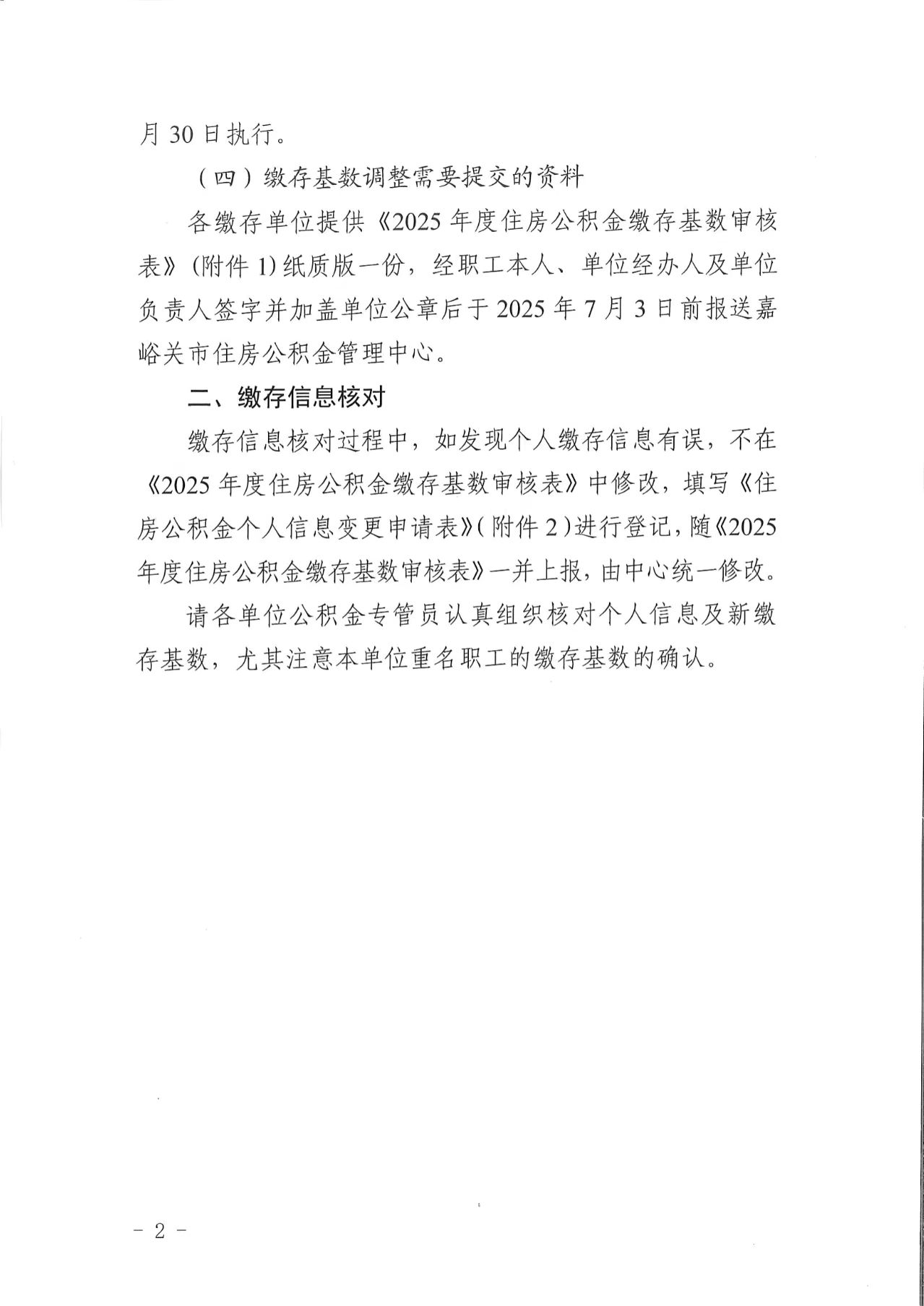 月 30 日执行。

（四）缴存基数调整需要提交的资料

各缴存单位提供《2025 年度住房公积金缴存基数审核表》（附件 1）纸质版一份，经职工本人、单位经办人及单位负责人签字并加盖单位公章后于 2025 年 7 月 3 日前报送嘉峪关市住房公积金管理中心。

二、缴存信息核对

缴存信息核对过程中，如发现个人缴存信息有误，不在《2025 年度住房公积金缴存基数审核表》中修改，填写《住房公积金个人信息变更申请表》（附件 2）进行登记，随《2025 年度住房公积金缴存基数审核表》一并上报，由中心统一修改。

请各单位公积金专管员认真组织核对个人信息及新缴存基数，尤其注意本单位重名职工的缴存基数的确认。

－ 2 －